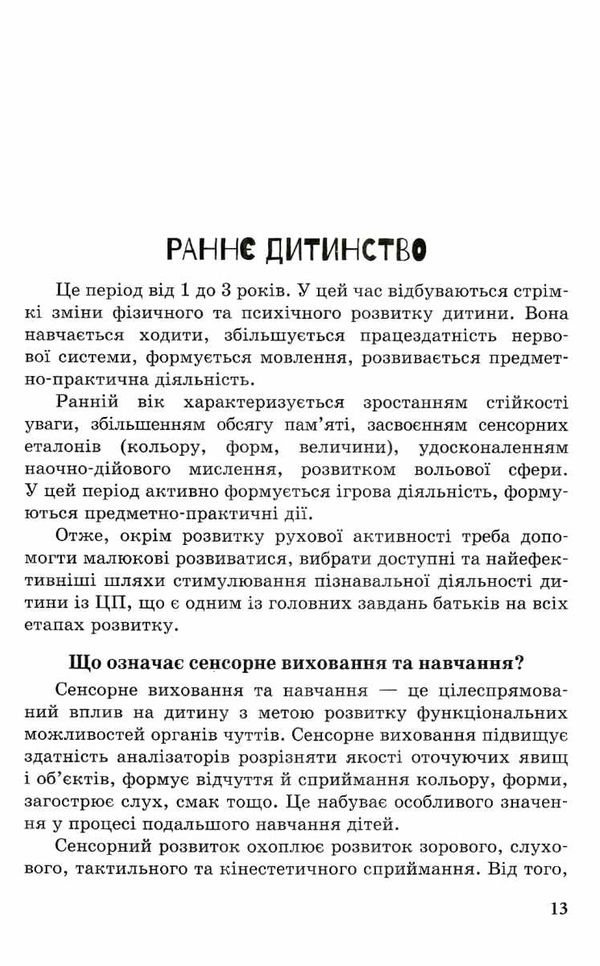 РАННЄ ДИТИНСТВО

Це період від 1 до 3 років. У цей час відбуваються стрімкі зміни фізичного та психічного розвитку дитини. Вона навчається ходити, збільшується працездатність нервової системи, формується мовлення, розвивається предметно-практична діяльність.

Ранній вік характеризується зростанням стійкості уваги, збільшенням обсягу пам'яті, засвоєнням сенсорних еталонів (кольору, форм, величини), удосконаленням наочно-дійового мислення, розвитком вольової сфери. У цей період активно формується ігрова діяльність, формуються предметно-практичні дії.

Отже, окрім розвитку рухової активності треба допомогти малюкові розвиватися, вибрати доступні та найефективніші шляхи стимулювання пізнавальної діяльності дитини із ЦП, що є одним із головних завдань батьків на всіх етапах розвитку.

Що означає сенсорне виховання та навчання?

Сенсорне виховання та навчання — це цілеспрямований вплив на дитину з метою розвитку функціональних можливостей органів чуттів. Сенсорне виховання підвищує здатність аналізаторів розрізняти якості оточуючих явищ і об'єктів, формує відчуття й сприймання кольору, форми, загострює слух, смак тощо. Це набуває особливого значення у процесі подальшого навчання дітей.

Сенсорний розвиток охоплює розвиток зорового, слухового, тактильного та кінестетичного сприймання. Від того,

13